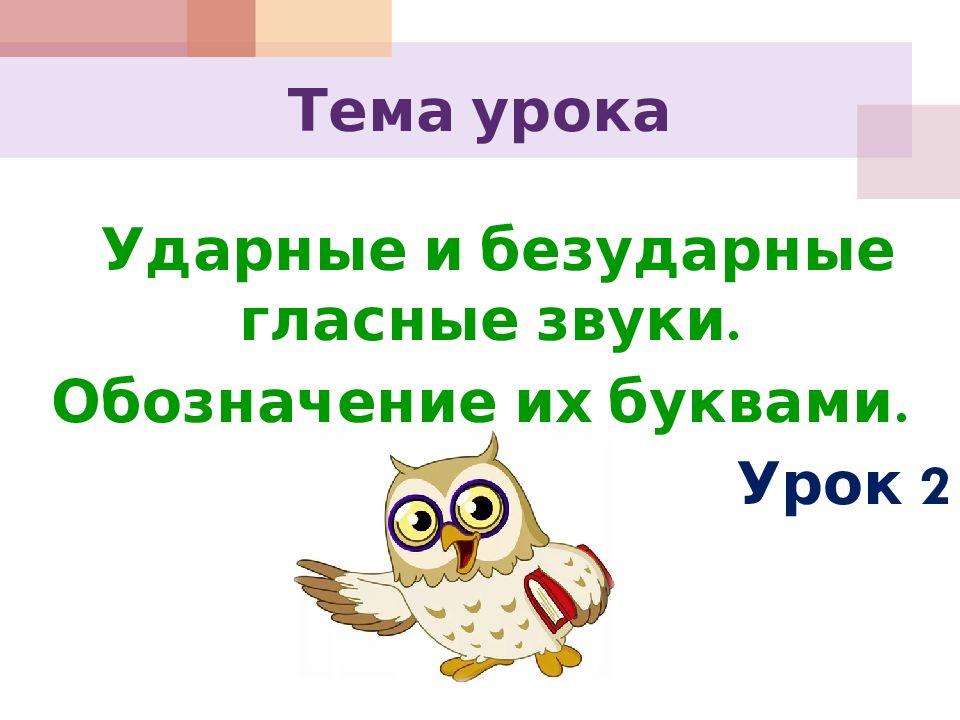 Тема урока

Ударные и безударные гласные звуки.

Обозначение их буквами.

Урок 2